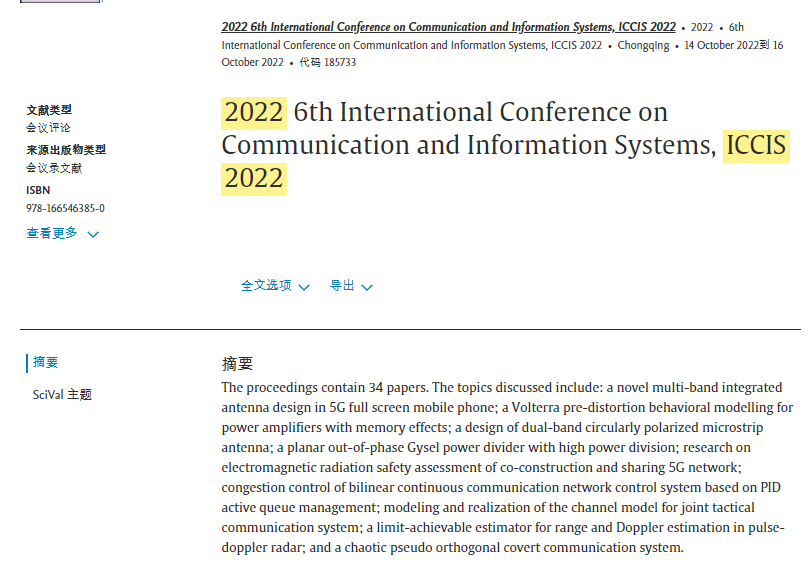 2022 6th International Conference on Communication and Information Systems, ICCIS 2022 • 2022 • 6th International Conference on Communication and Information Systems, ICCIS 2022 • Chongqing • 14 October 2022到 16 October 2022 • 代码 185733

文献类型
会议评论
来源出版物类型
会议录文献
ISBN
978-166546385-0
查看更多

2022 6th International Conference on Communication and Information Systems, ICCIS 2022

全文选项 导出

摘要
SciVal 主题

摘要
The proceedings contain 34 papers. The topics discussed include: a novel multi-band integrated antenna design in 5G full screen mobile phone; a Volterra pre-distortion behavioral modelling for power amplifiers with memory effects; a design of dual-band circularly polarized microstrip antenna; a planar out-of-phase Gysel power divider with high power division; research on electromagnetic radiation safety assessment of co-construction and sharing 5G network; congestion control of bilinear continuous communication network control system based on PID active queue management; modeling and realization of the channel model for joint tactical communication system; a limit-achievable estimator for range and Doppler estimation in pulse-doppler radar; and a chaotic pseudo orthogonal covert communication system.